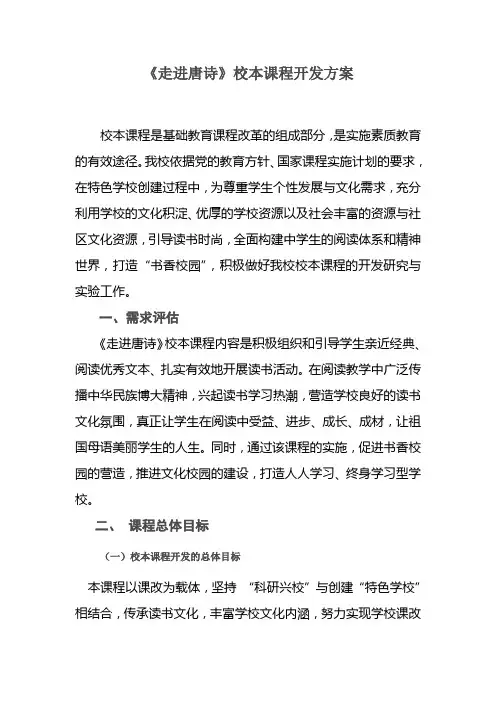 《走进唐诗》校本课程开发方案

校本课程是基础教育课程改革的组成部分，是实施素质教育的有效途径。我校依据党的教育方针、国家课程实施计划的要求，在特色学校创建过程中，为尊重学生个性发展与文化需求，充分利用学校的文化积淀、优厚的学校资源以及社会丰富的资源与社区文化资源，引导读书时尚，全面构建中学生的阅读体系和精神世界，打造“书香校园”，积极做好我校校本课程的开发研究与实验工作。

一、需求评估

《走进唐诗》校本课程内容是积极组织和引导学生亲近经典、阅读优秀文本、扎实有效地开展读书活动。在阅读教学中广泛传播中华民族博大精神，兴起读书学习热潮，营造学校良好的读书文化氛围，真正让学生在阅读中受益、进步、成长、成材，让祖国母语美丽学生的人生。同时，通过该课程的实施，促进书香校园的营造，推进文化校园的建设，打造人人学习、终身学习型学校。

二、 课程总体目标

（一）校本课程开发的总体目标

本课程以课改为载体，坚持 “科研兴校”与创建“特色学校”相结合，传承读书文化，丰富学校文化内涵，努力实现学校课改